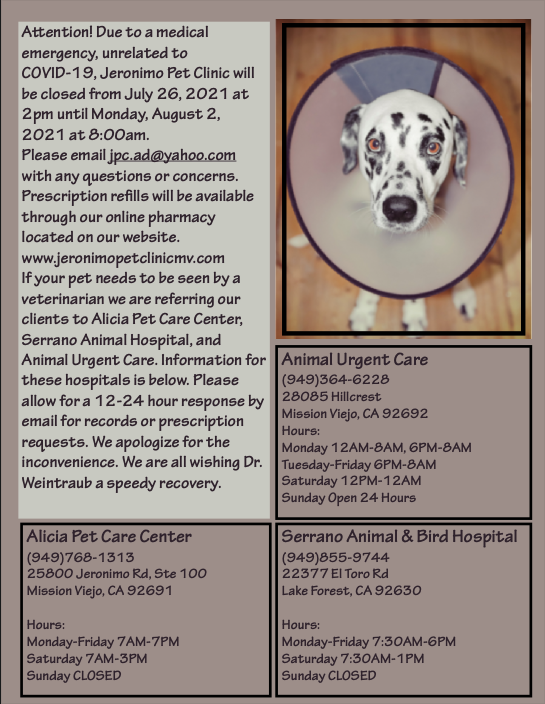 Attention! Due to a medical emergency, unrelated to COVID-19, Jeronimo Pet Clinic will be closed from July 26, 2021 at 2pm until Monday, August 2, 2021 at 8:00am.
Please email jpc.ad@yahoo.com with any questions or concerns. Prescription refills will be available through our online pharmacy located on our website. www.jeronimopetclinicmv.com
If your pet needs to be seen by a veterinarian we are referring our clients to Alicia Pet Care Center, Serrano Animal Hospital, and Animal Urgent Care. Information for these hospitals is below. Please allow for a 12-24 hour response by email for records or prescription requests. We apologize for the inconvenience. We are all wishing Dr. Weintraub a speedy recovery.

Animal Urgent Care
(949)364-6228
28085 Hillcrest
Mission Viejo, CA 92692
Hours:
Monday 12AM-8AM, 6PM-8AM
Tuesday-Friday 6PM-8AM
Saturday 12PM-12AM
Sunday Open 24 Hours

Alicia Pet Care Center
(949)768-1313
25800 Jeronimo Rd, Ste 100
Mission Viejo, CA 92691

Hours:
Monday-Friday 7AM-7PM
Saturday 7AM-3PM
Sunday CLOSED

Serrano Animal & Bird Hospital
(949)855-9744
22377 El Toro Rd
Lake Forest, CA 92630

Hours:
Monday-Friday 7:30AM-6PM
Saturday 7:30AM-1PM
Sunday CLOSED